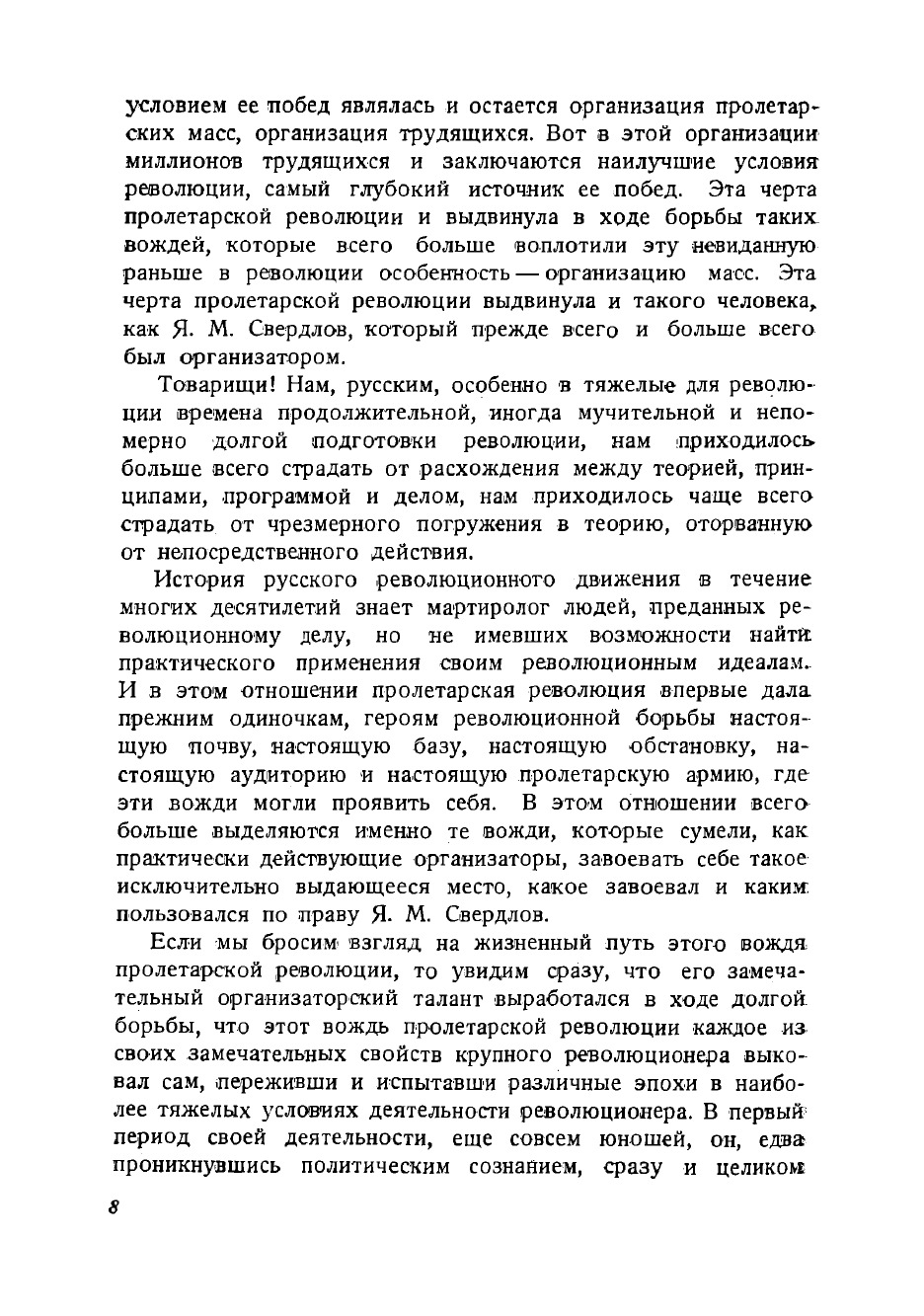 условием ее побед являлась и остается организация пролетарских масс, организация трудящихся. Вот в этой организации миллионов трудящихся и заключаются наилучшие условия революции, самый глубокий источник ее побед. Эта черта пролетарской революции и выдвинула в ходе борьбы таких вождей, которые всего больше воплотили эту невиданную раньше в революции особенность — организацию масс. Эта черта пролетарской революции выдвинула и такого человека, как Я. М. Свердлов, который прежде всего и больше всего был организатором.

Товарищи! Нам, русским, особенно в тяжелые для революции времена продолжительной, иногда мучительной и непомерно долгой подготовки революции, нам приходилось больше всего страдать от расхождения между теорией, принципами, программой и делом, нам приходилось чаще всего страдать от чрезмерного погружения в теорию, оторванную от непосредственного действия.

История русского революционного движения в течение многих десятилетий знает мартиролог людей, преданных революционному делу, но не имевших возможности найти практического применения своим революционным идеалам. И в этом отношении пролетарская революция впервые дала прежним одиночкам, героям революционной борьбы настоящую почву, настоящую базу, настоящую обстановку, настоящую аудиторию и настоящую пролетарскую армию, где эти вожди могли проявить себя. В этом отношении всего больше выделяются именно те вожди, которые сумели, как практически действующие организаторы, завоевать себе такое исключительно выдающееся место, какое завоевал и каким пользовался по праву Я. М. Свердлов.

Если мы бросим взгляд на жизненный путь этого вождя пролетарской революции, то увидим сразу, что его замечательный организаторский талант выработался в ходе долгой борьбы, что этот вождь пролетарской революции каждое из своих замечательных свойств крупного революционера выковал сам, переживши и испытавши различные эпохи в наиболее тяжелых условиях деятельности революционера. В первый период своей деятельности, еще совсем юношей, он, едва проникнувшись политическим сознанием, сразу и целиком

8